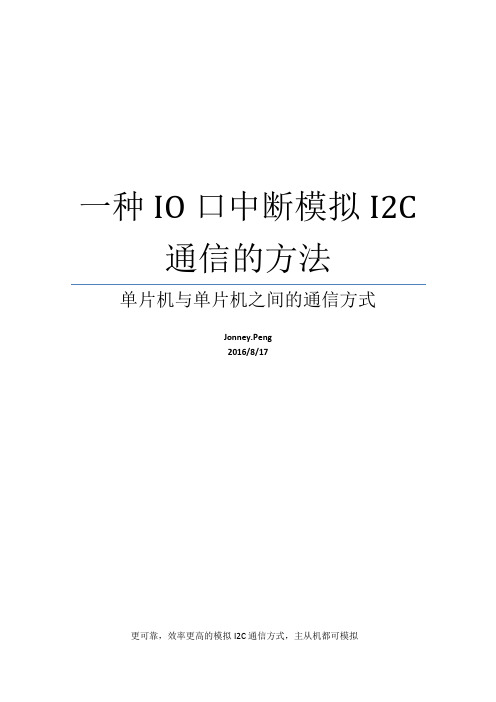 一种 IO 口中断模拟 I2C 通信的方法

单片机与单片机之间的通信方式

Jonney.Peng
2016/8/17

更可靠，效率更高的模拟 I2C 通信方式，主从机都可模拟